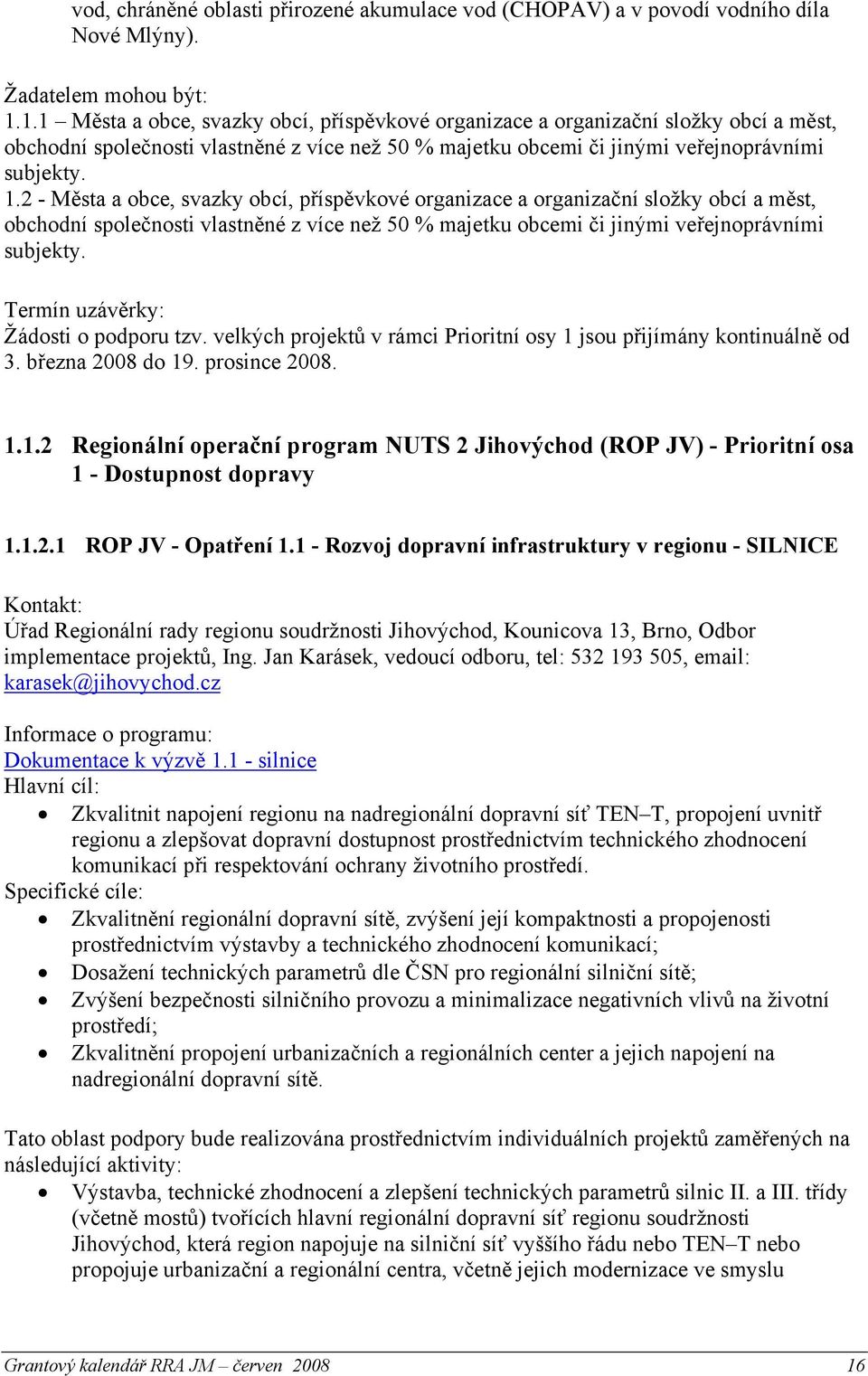 vod, chráněné oblasti přirozené akumulace vod (CHOPAV) a v povodí vodního díla Nové Mlýny).

Žadatelem mohou být:
1.1.1 – Města a obce, svazky obcí, příspěvkové organizace a organizační složky obcí a měst, obchodní společnosti vlastněné z více než 50 % majetku obcemi či jinými veřejnoprávními subjekty.
1.2 - Města a obce, svazky obcí, příspěvkové organizace a organizační složky obcí a měst, obchodní společnosti vlastněné z více než 50 % majetku obcemi či jinými veřejnoprávními subjekty.

Termín uzávěrky:
Žádosti o podporu tzv. velkých projektů v rámci Prioritní osy 1 jsou přijímány kontinuálně od 3. března 2008 do 19. prosince 2008.

1.1.2 Regionální operační program NUTS 2 Jihovýchod (ROP JV) - Prioritní osa 1 - Dostupnost dopravy

1.1.2.1 ROP JV - Opatření 1.1 - Rozvoj dopravní infrastruktury v regionu - SILNICE

Kontakt:
Úřad Regionální rady regionu soudržnosti Jihovýchod, Kounicova 13, Brno, Odbor implementace projektů, Ing. Jan Karásek, vedoucí odboru, tel: 532 193 505, email: karasek@jihovychod.cz

Informace o programu:
Dokumentace k výzvě 1.1 - silnice
Hlavní cíl:
• Zkvalitnit napojení regionu na nadregionální dopravní síť TEN–T, propojení uvnitř regionu a zlepšovat dopravní dostupnost prostřednictvím technického zhodnocení komunikací při respektování ochrany životního prostředí.
Specifické cíle:
• Zkvalitnění regionální dopravní sítě, zvýšení její kompaktnosti a propojenosti prostřednictvím výstavby a technického zhodnocení komunikací;
• Dosažení technických parametrů dle ČSN pro regionální silniční sítě;
• Zvýšení bezpečnosti silničního provozu a minimalizace negativních vlivů na životní prostředí;
• Zkvalitnění propojení urbanizačních a regionálních center a jejich napojení na nadregionální dopravní sítě.

Tato oblast podpory bude realizována prostřednictvím individuálních projektů zaměřených na následující aktivity:
• Výstavba, technické zhodnocení a zlepšení technických parametrů silnic II. a III. třídy (včetně mostů) tvořících hlavní regionální dopravní síť regionu soudržnosti Jihovýchod, která region napojuje na silniční síť vyššího řádu nebo TEN–T nebo propojuje urbanizační a regionální centra, včetně jejich modernizace ve smyslu

Grantový kalendář RRA JM – červen 2008 16